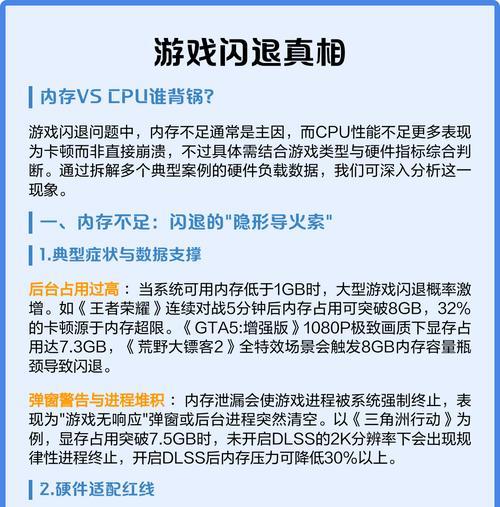 游戏闪退真相

内存VS CPU谁背锅?

游戏闪退问题中，内存不足通常是主因，而CPU性能不足更多表现为卡顿而非直接崩溃，不过具体需结合游戏类型与硬件指标综合判断。通过拆解多个典型案例的硬件负载数据，我们可深入分析这一现象。

一、内存不足：闪退的"隐形导火索"

1.典型症状与数据支撑

后台占用过高：当系统可用内存低于1GB时，大型游戏闪退概率激增。如《王者荣耀》连续对战5分钟后内存占用可突破8GB，32%的卡顿源于内存超限。《GTA5:增强版》1080P极致画质下显存占用达7.3GB，《荒野大镖客2》全特效场景会触发8GB内存容量瓶颈导致闪退。

弹窗警告与进程堆积：内存泄漏会使游戏进程被系统强制终止，表现为"游戏无响应"弹窗或后台进程突然清空。以《三角洲行动》为例，显存占用突破7.5GB时，未开启DLSS的2K分辨率下会出现规律性进程终止，开启DLSS后内存压力可降低30%以上。

2.硬件适配红线